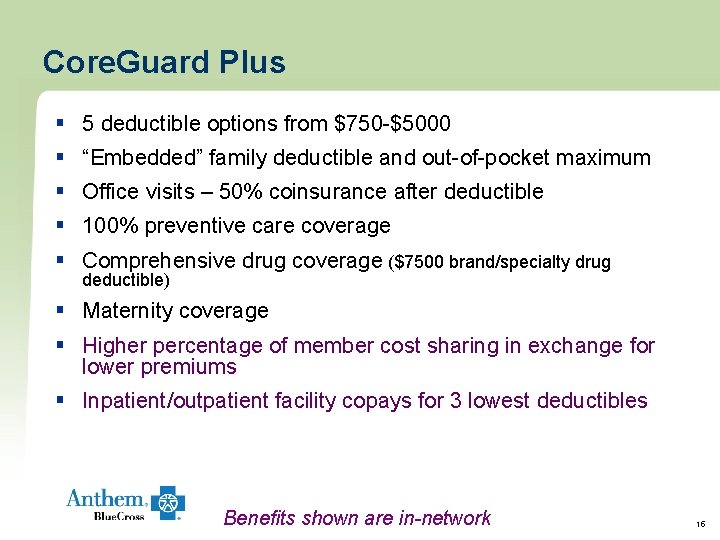 CoreGuard Plus

▪ 5 deductible options from \$750-\$5000

▪ “Embedded” family deductible and out-of-pocket maximum

▪ Office visits – 50% coinsurance after deductible

▪ 100% preventive care coverage

▪ Comprehensive drug coverage (\$7500 brand/specialty drug deductible)

▪ Maternity coverage

▪ Higher percentage of member cost sharing in exchange for lower premiums

▪ Inpatient/outpatient facility copays for 3 lowest deductibles

Anthem. BlueCross

Benefits shown are in-network

16